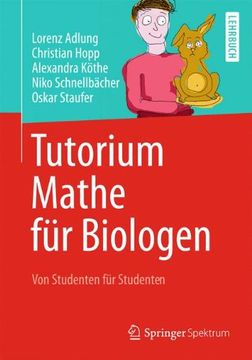 Lorenz Adlung
Christian Hopp
Alexandra Köthe
Niko Schnellbächer
Oskar Staufer

LEHRBUCH

Tutorium
Mathe
für Biologen

Von Studenten für Studenten

Springer Spektrum